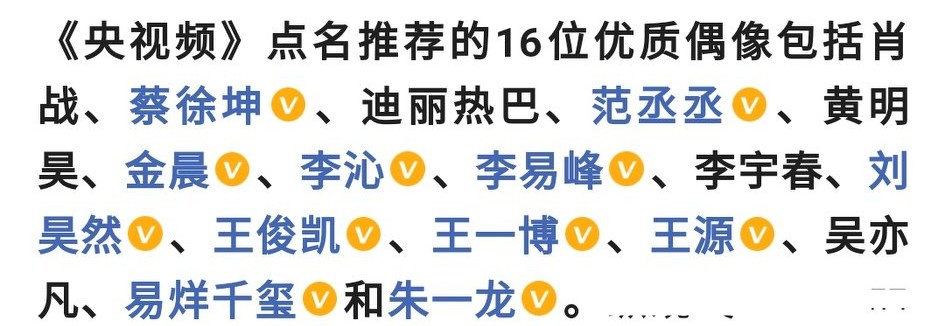 《央视频》点名推荐的16位优质偶像包括肖战、蔡徐坤、迪丽热巴、范丞丞、黄明昊、金晨、李沁、李易峰、李宇春、刘昊然、王俊凯、王一博、王源、吴亦凡、易烊千玺和朱一龙。